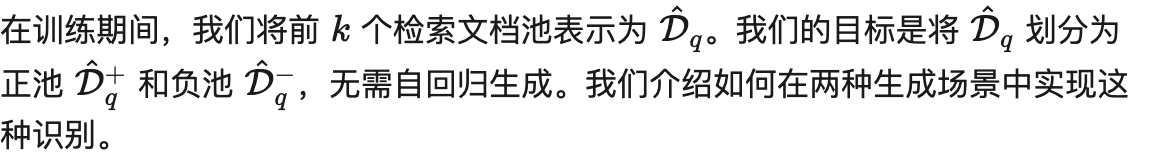 在训练期间，我们将前 $k$ 个检索文档池表示为 $\hat{\mathcal{D}}_q$。我们的目标是将 $\hat{\mathcal{D}}_q$ 划分为正池 $\hat{\mathcal{D}}_q^+$ 和负池 $\hat{\mathcal{D}}_q^-$，无需自回归生成。我们介绍如何在两种生成场景中实现这种识别。